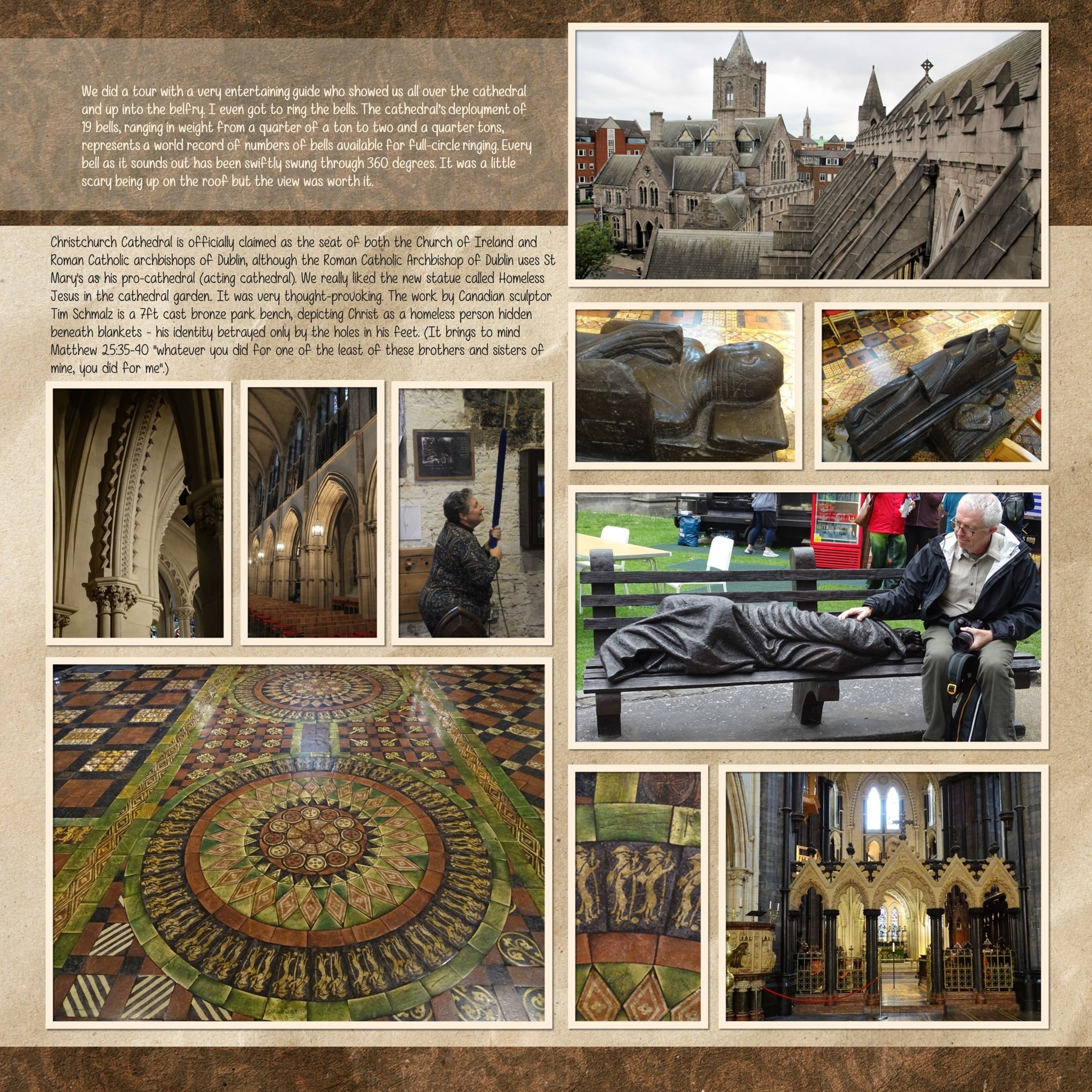 We did a tour with a very entertaining guide who showed us all over the cathedral and up into the belfry. I even got to ring the bells. The cathedral's deployment of 19 bells, ranging in weight from a quarter of a ton to two and a quarter tons, represents a world record of numbers of bells available for full-circle ringing. Every bell as it sounds out has been swiftly swung through 360 degrees. It was a little scary being up on the roof but the view was worth it.

Christchurch Cathedral is officially claimed as the seat of both the Church of Ireland and Roman Catholic archbishops of Dublin, although the Roman Catholic Archbishop of Dublin uses St Mary's as his pro-cathedral (acting cathedral). We really liked the new statue called Homeless Jesus in the cathedral garden.. It was very thought-provoking. The work by Canadian sculptor Tim Schmalz is a 7ft cast bronze park bench, depicting Christ as a homeless person hidden beneath blankets - his identity betrayed only by the holes in his feet. (It brings to mind Matthew 25:35-40 "whatever you did for one of the least of these brothers and sisters of mine, you did for me".)